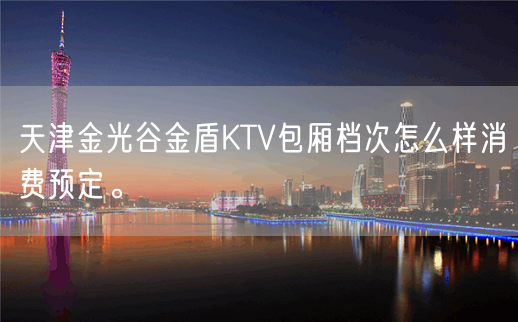 天津金光谷金盾KTV包厢档次怎么样消费预定。